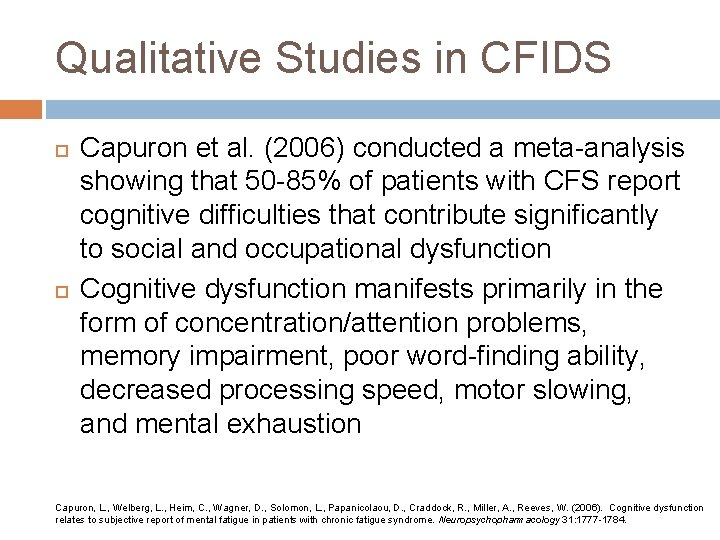 Qualitative Studies in CFIDS

Capuron et al. (2006) conducted a meta-analysis showing that 50-85% of patients with CFS report cognitive difficulties that contribute significantly to social and occupational dysfunction

Cognitive dysfunction manifests primarily in the form of concentration/attention problems, memory impairment, poor word-finding ability, decreased processing speed, motor slowing, and mental exhaustion

Capuron, L., Welberg, L., Heim, C., Wagner, D., Solomon, L., Papanicolaou, D., Craddock, R., Miller, A., Reeves, W. (2006). Cognitive dysfunction relates to subjective report of mental fatigue in patients with chronic fatigue syndrome. Neuropsychopharmacology 31:1777-1784.